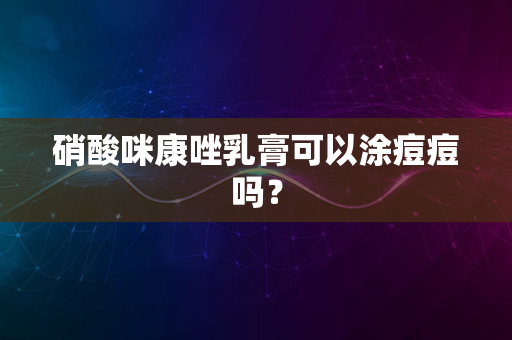 硝酸咪康唑乳膏可以涂痘痘吗？